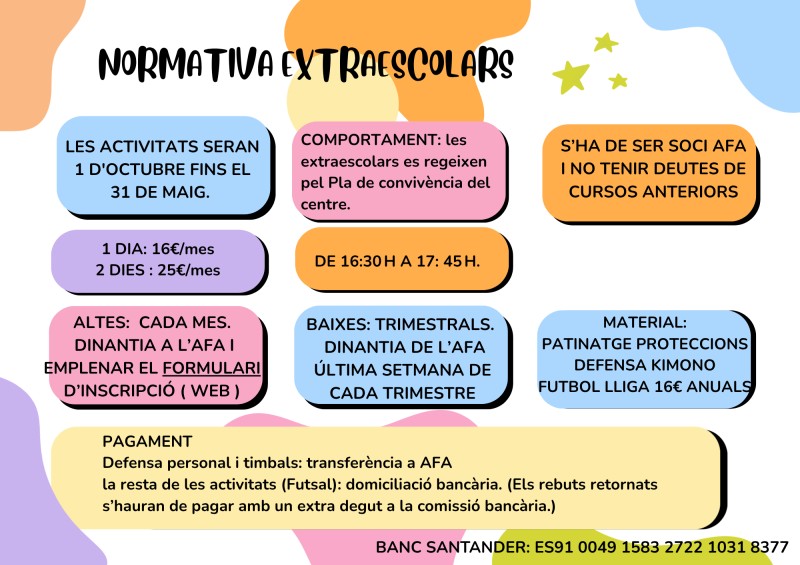 NORMATIVA EXTRAESCOLARS

LES ACTIVITATS SERAN 1 D'OCTUBRE FINS EL 31 DE MAIG.

COMPORTAMENT: les extraescolars es regeixen pel Pla de convivència del centre.

S'HA DE SER SOCI AFA I NO TENIR DEUTES DE CURSOS ANTERIORS

1 DIA: 16€/mes
2 DIES : 25€/mes

DE 16:30 H A 17: 45 H.

ALTES: CADA MES. DINANTIA A L'AFA I EMPLENAR EL FORMULARI D'INSCRIPCIÓ ( WEB )

BAIXES: TRIMESTRALS. DINANTIA DE L'AFA ÚLTIMA SETMANA DE CADA TRIMESTRE

MATERIAL:
PATINATGE PROTECCIONS
DEFENSA KIMONO
FUTBOL LLIGA 16€ ANUALS

PAGAMENT
Defensa personal i timbals: transferència a AFA
la resta de les activitats (Futsal): domiciliació bancària. (Els rebuts retornats s'hauran de pagar amb un extra degut a la comissió bancària.)

BANC SANTANDER: ES91 0049 1583 2722 1031 8377